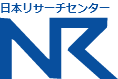 日本リサーチセンター

NR